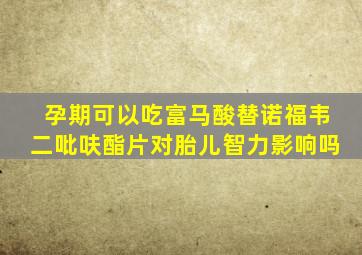 孕期可以吃富马酸替诺福韦二吡呋酯片对胎儿智力影响吗